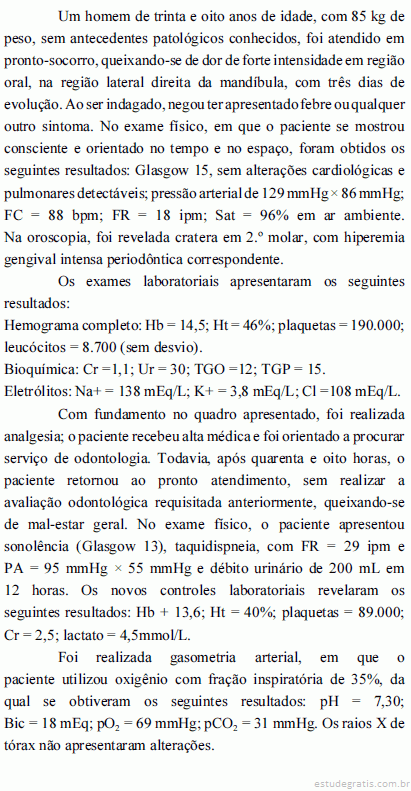 Um homem de trinta e oito anos de idade, com 85 kg de peso, sem antecedentes patológicos conhecidos, foi atendido em pronto-socorro, queixando-se de dor de forte intensidade em região oral, na região lateral direita da mandíbula, com três dias de evolução. Ao ser indagado, negou ter apresentado febre ou qualquer outro sintoma. No exame físico, em que o paciente se mostrou consciente e orientado no tempo e no espaço, foram obtidos os seguintes resultados: Glasgow 15, sem alterações cardiológicas e pulmonares detectáveis; pressão arterial de 129 mmHg × 86 mmHg; FC = 88 bpm; FR = 18 ipm; Sat = 96% em ar ambiente. Na oroscopia, foi revelada cratera em 2.º molar, com hiperemia gengival intensa periodôntica correspondente.

Os exames laboratoriais apresentaram os seguintes resultados:
Hemograma completo: Hb = 14,5; Ht = 46%; plaquetas = 190.000; leucócitos = 8.700 (sem desvio).
Bioquímica: Cr =1,1; Ur = 30; TGO =12; TGP = 15.
Eletrólitos: Na+ = 138 mEq/L; K+ = 3,8 mEq/L; Cl =108 mEq/L.

Com fundamento no quadro apresentado, foi realizada analgesia; o paciente recebeu alta médica e foi orientado a procurar serviço de odontologia. Todavia, após quarenta e oito horas, o paciente retornou ao pronto atendimento, sem realizar a avaliação odontológica requisitada anteriormente, queixando-se de mal-estar geral. No exame físico, o paciente apresentou sonolência (Glasgow 13), taquidispneia, com FR = 29 ipm e PA = 95 mmHg × 55 mmHg e débito urinário de 200 mL em 12 horas. Os novos controles laboratoriais revelaram os seguintes resultados: Hb + 13,6; Ht = 40%; plaquetas = 89.000; Cr = 2,5; lactato = 4,5mmol/L.

Foi realizada gasometria arterial, em que o paciente utilizou oxigênio com fração inspiratória de 35%, da qual se obtiveram os seguintes resultados: pH = 7,30; Bic = 18 mEq; $pO_2$ = 69 mmHg; $pCO_2$ = 31 mmHg. Os raios X de tórax não apresentaram alterações.

estudegratis.com.br